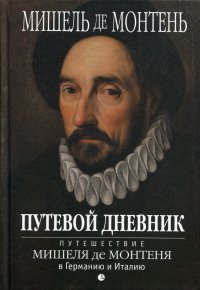 МИШЕЛЬ ДЕ МОНТЕНЬ

ПУТЕВОЙ ДНЕВНИК

ПУТЕШЕСТВИЕ
МИШЕЛЯ де МОНТЕНЯ
в Германию и Италию